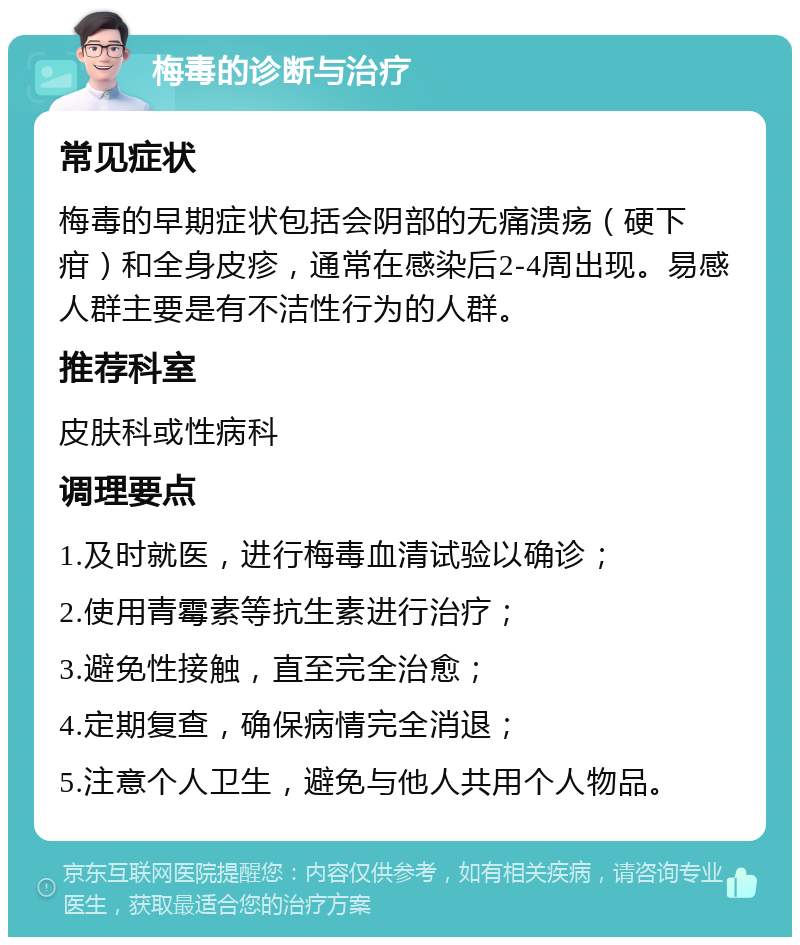 梅毒的诊断与治疗

常见症状

梅毒的早期症状包括会阴部的无痛溃疡（硬下疳）和全身皮疹，通常在感染后2-4周出现。易感人群主要是有不洁性行为的人群。

推荐科室

皮肤科或性病科

调理要点

1.及时就医，进行梅毒血清试验以确诊；

2.使用青霉素等抗生素进行治疗；

3.避免性接触，直至完全治愈；

4.定期复查，确保病情完全消退；

5.注意个人卫生，避免与他人共用个人物品。

京东互联网医院提醒您：内容仅供参考，如有相关疾病，请咨询专业医生，获取最适合您的治疗方案